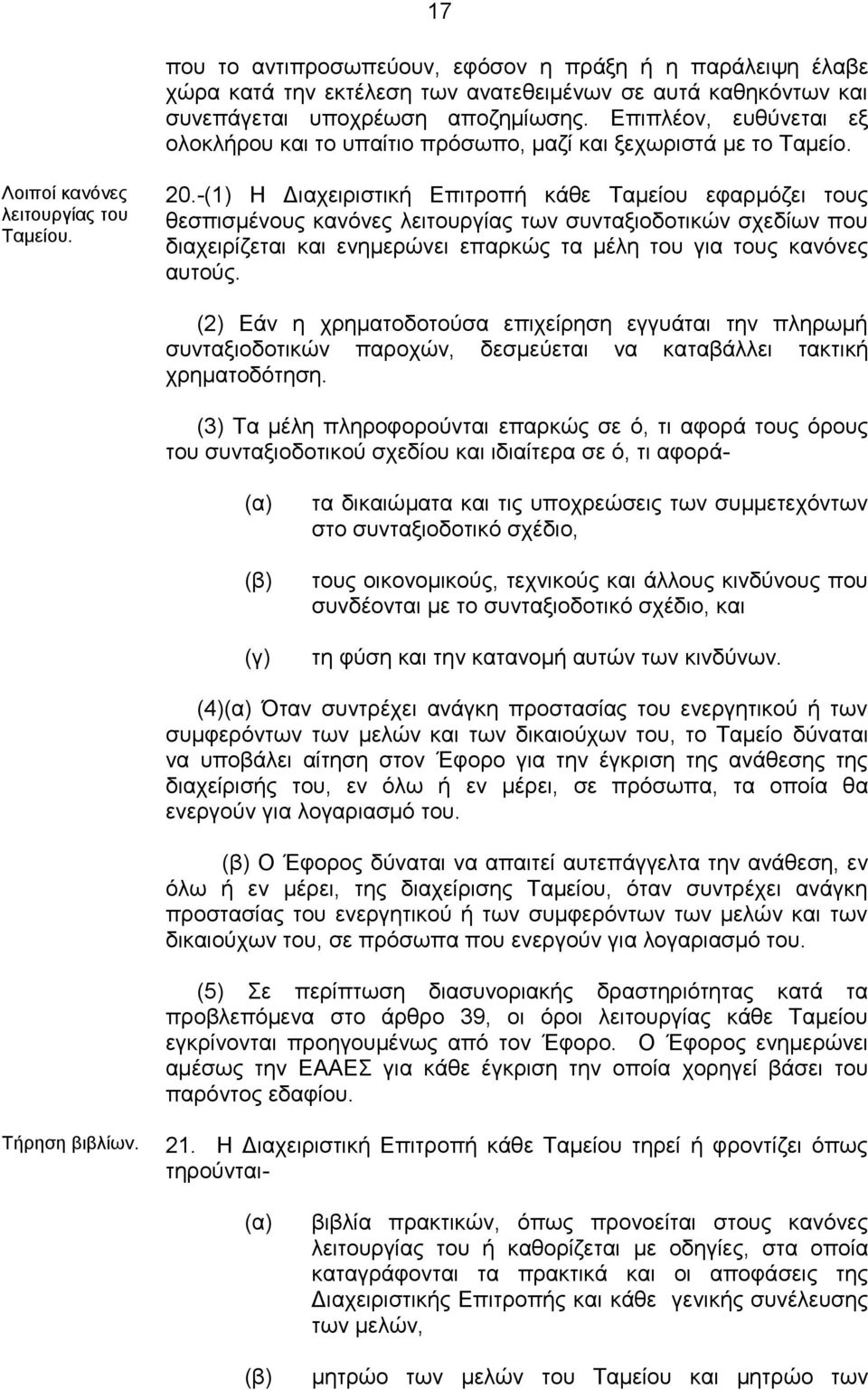 17

που το αντιπροσωπεύουν, εφόσον η πράξη ή η παράλειψη έλαβε χώρα κατά την εκτέλεση των ανατεθειμένων σε αυτά καθηκόντων και συνεπάγεται υποχρέωση αποζημίωσης. Επιπλέον, ευθύνεται εξ ολοκλήρου και το υπαίτιο πρόσωπο, μαζί και ξεχωριστά με το Ταμείο.

Λοιποί κανόνες λειτουργίας του Ταμείου.

20.-(1) Η Διαχειριστική Επιτροπή κάθε Ταμείου εφαρμόζει τους θεσπισμένους κανόνες λειτουργίας των συνταξιοδοτικών σχεδίων που διαχειρίζεται και ενημερώνει επαρκώς τα μέλη του για τους κανόνες αυτούς.

(2) Εάν η χρηματοδοτούσα επιχείρηση εγγυάται την πληρωμή συνταξιοδοτικών παροχών, δεσμεύεται να καταβάλλει τακτική χρηματοδότηση.

(3) Τα μέλη πληροφορούνται επαρκώς σε ό, τι αφορά τους όρους του συνταξιοδοτικού σχεδίου και ιδιαίτερα σε ό, τι αφορά-

(α) τα δικαιώματα και τις υποχρεώσεις των συμμετεχόντων στο συνταξιοδοτικό σχέδιο,

(β) τους οικονομικούς, τεχνικούς και άλλους κινδύνους που συνδέονται με το συνταξιοδοτικό σχέδιο, και

(γ) τη φύση και την κατανομή αυτών των κινδύνων.

(4)(α) Όταν συντρέχει ανάγκη προστασίας του ενεργητικού ή των συμφερόντων των μελών και των δικαιούχων του, το Ταμείο δύναται να υποβάλει αίτηση στον Έφορο για την έγκριση της ανάθεσης της διαχείρισής του, εν όλω ή εν μέρει, σε πρόσωπα, τα οποία θα ενεργούν για λογαριασμό του.

(β) Ο Έφορος δύναται να απαιτεί αυτεπάγγελτα την ανάθεση, εν όλω ή εν μέρει, της διαχείρισης Ταμείου, όταν συντρέχει ανάγκη προστασίας του ενεργητικού ή των συμφερόντων των μελών και των δικαιούχων του, σε πρόσωπα που ενεργούν για λογαριασμό του.

(5) Σε περίπτωση διασυνοριακής δραστηριότητας κατά τα προβλεπόμενα στο άρθρο 39, οι όροι λειτουργίας κάθε Ταμείου εγκρίνονται προηγουμένως από τον Έφορο. Ο Έφορος ενημερώνει αμέσως την ΕΑΑΕΣ για κάθε έγκριση την οποία χορηγεί βάσει του παρόντος εδαφίου.

Τήρηση βιβλίων.

21. Η Διαχειριστική Επιτροπή κάθε Ταμείου τηρεί ή φροντίζει όπως τηρούνται-

(α) βιβλία πρακτικών, όπως προνοείται στους κανόνες λειτουργίας του ή καθορίζεται με οδηγίες, στα οποία καταγράφονται τα πρακτικά και οι αποφάσεις της Διαχειριστικής Επιτροπής και κάθε γενικής συνέλευσης των μελών,

(β) μητρώο των μελών του Ταμείου και μητρώο των